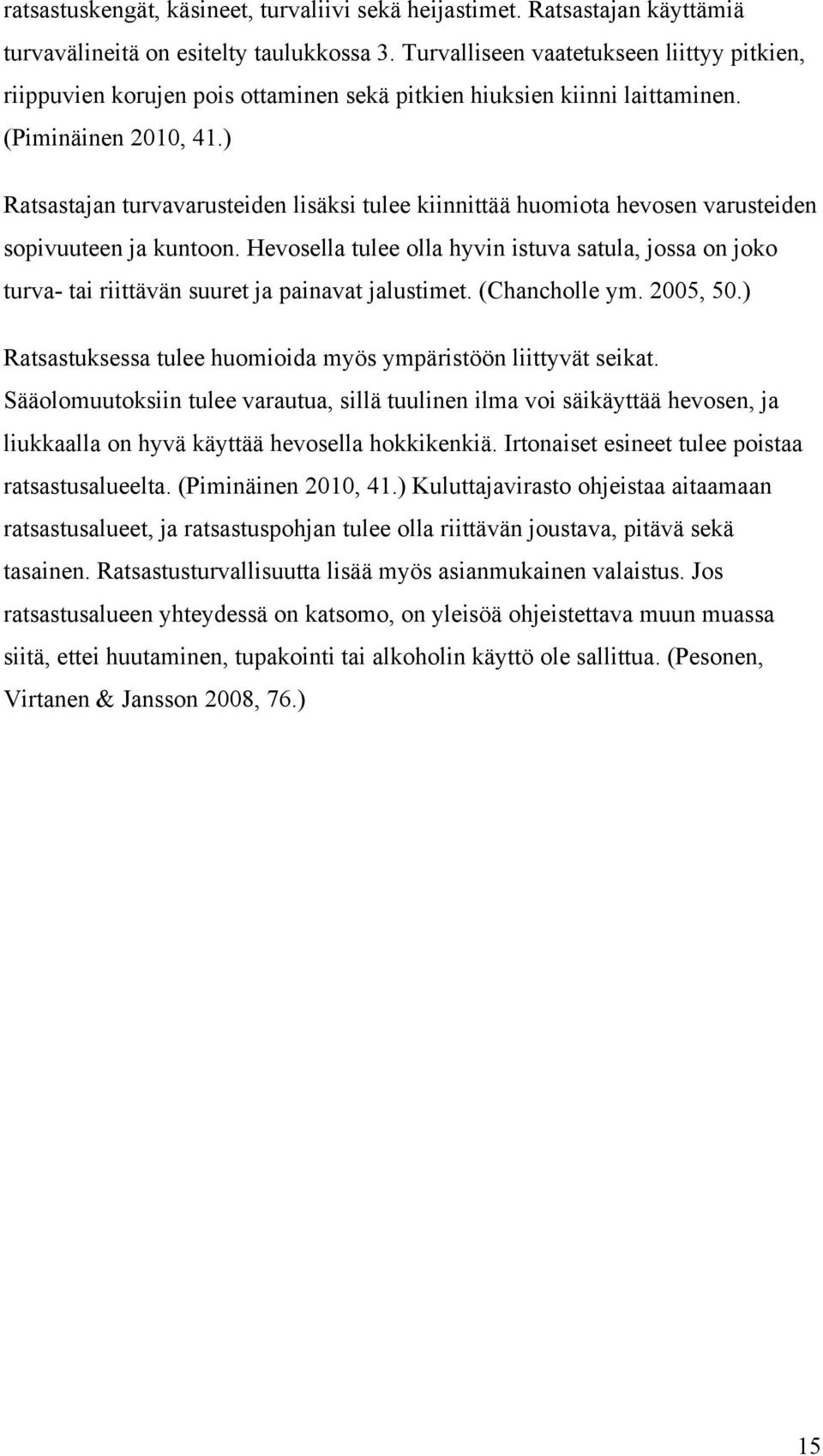 ratsastuskengät, käsineet, turvaliivi sekä heijastimet. Ratsastajan käyttämiä turvavälineitä on esitelty taulukkossa 3. Turvalliseen vaatetukseen liittyy pitkien, riippuvien korujen pois ottaminen sekä pitkien hiuksien kiinni laittaminen. (Piminäinen 2010, 41.)

Ratsastajan turvavarusteiden lisäksi tulee kiinnittää huomiota hevosen varusteiden sopivuuteen ja kuntoon. Hevosella tulee olla hyvin istuva satula, jossa on joko turva- tai riittävän suuret ja painavat jalustimet. (Chancholle ym. 2005, 50.)

Ratsastuksessa tulee huomioida myös ympäristöön liittyvät seikat. Sääolomuutoksiin tulee varautua, sillä tuulinen ilma voi säikäyttää hevosen, ja liukkaalla on hyvä käyttää hevosella hokkikenkiä. Irtonaiset esineet tulee poistaa ratsastusalueelta. (Piminäinen 2010, 41.) Kuluttajavirasto ohjeistaa aitaamaan ratsastusalueet, ja ratsastuspohjan tulee olla riittävän joustava, pitävä sekä tasainen. Ratsastusturvallisuutta lisää myös asianmukainen valaistus. Jos ratsastusalueen yhteydessä on katsomo, on yleisöä ohjeistettava muun muassa siitä, ettei huutaminen, tupakointi tai alkoholin käyttö ole sallittua. (Pesonen, Virtanen & Jansson 2008, 76.)

15